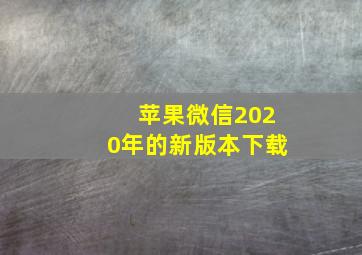 苹果微信2020年的新版本下载